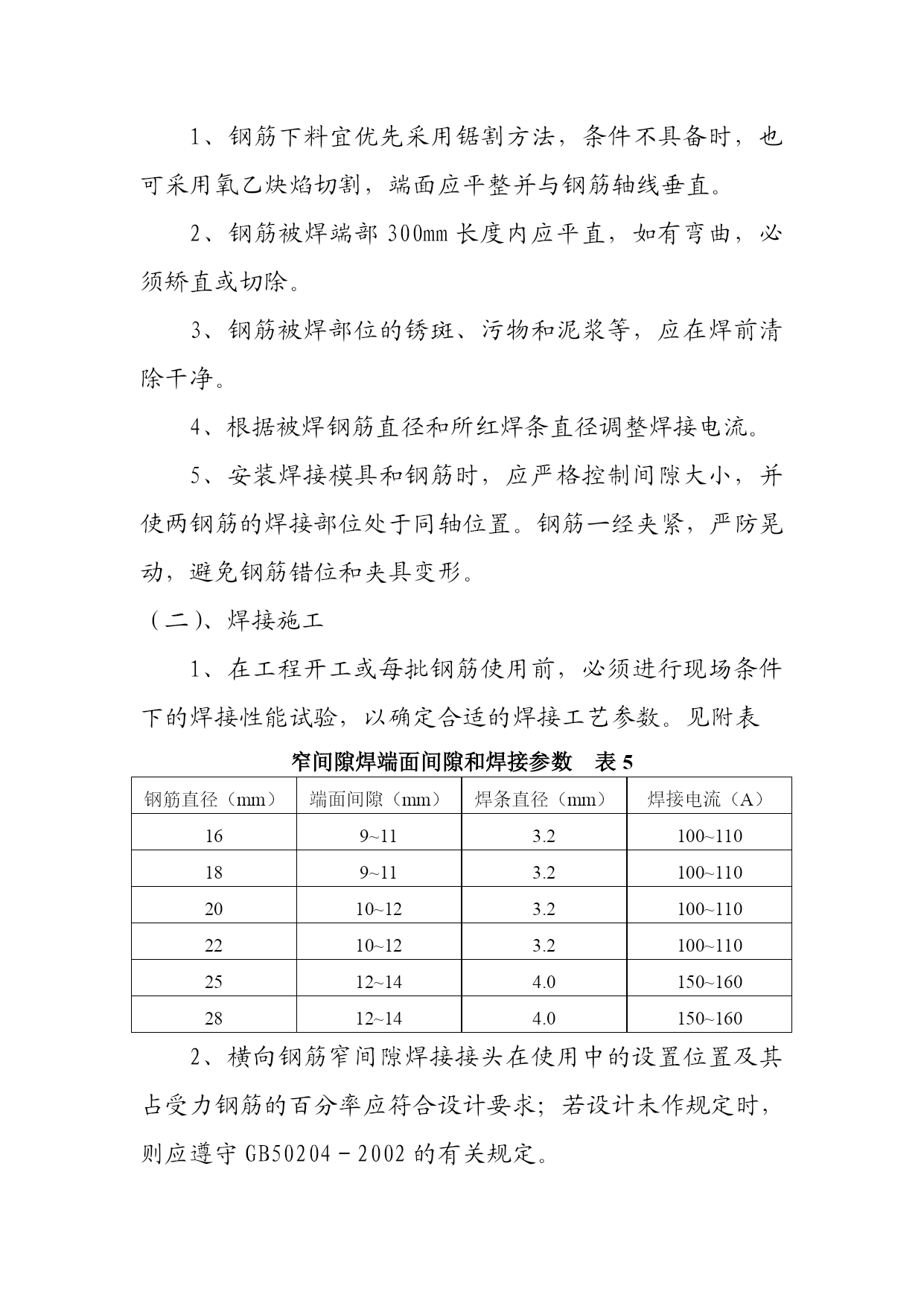 1、钢筋下料宜优先采用锯割方法，条件不具备时，也可采用氧乙炔焰切割，端面应平整并与钢筋轴线垂直。

2、钢筋被焊端部 300mm 长度内应平直，如有弯曲，必须矫直或切除。

3、钢筋被焊部位的锈斑、污物和泥浆等，应在焊前清除干净。

4、根据被焊钢筋直径和所红焊条直径调整焊接电流。

5、安装焊接模具和钢筋时，应严格控制间隙大小，并使两钢筋的焊接部位处于同轴位置。钢筋一经夹紧，严防晃动，避免钢筋错位和夹具变形。

（二)、焊接施工

1、在工程开工或每批钢筋使用前，必须进行现场条件下的焊接性能试验，以确定合适的焊接工艺参数。见附表

窄间隙焊端面间隙和焊接参数　表 5

| 钢筋直径（mm） | 端面间隙（mm） | 焊条直径（mm） | 焊接电流（A） |
|---|---|---|---|
| 16 | 9~11 | 3.2 | 100~110 |
| 18 | 9~11 | 3.2 | 100~110 |
| 20 | 10~12 | 3.2 | 100~110 |
| 22 | 10~12 | 3.2 | 100~110 |
| 25 | 12~14 | 4.0 | 150~160 |
| 28 | 12~14 | 4.0 | 150~160 |

2、横向钢筋窄间隙焊接接头在使用中的设置位置及其占受力钢筋的百分率应符合设计要求；若设计未作规定时，则应遵守 GB50204－2002 的有关规定。